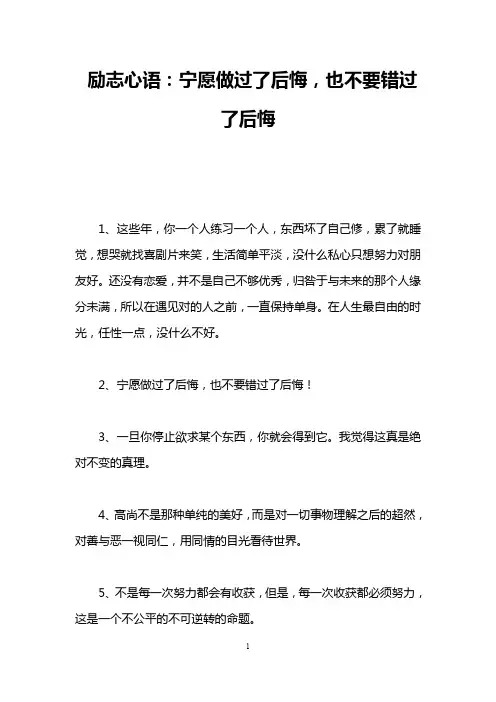 励志心语：宁愿做过了后悔，也不要错过了后悔

1、这些年，你一个人练习一个人，东西坏了自己修，累了就睡觉，想哭就找喜剧片来笑，生活简单平淡，没什么私心只想努力对朋友好。还没有恋爱，并不是自己不够优秀，归咎于与未来的那个人缘分未满，所以在遇见对的人之前，一直保持单身。在人生最自由的时光，任性一点，没什么不好。

2、宁愿做过了后悔，也不要错过了后悔！

3、一旦你停止欲求某个东西，你就会得到它。我觉得这真是绝对不变的真理。

4、高尚不是那种单纯的美好，而是对一切事物理解之后的超然，对善与恶一视同仁，用同情的目光看待世界。

5、不是每一次努力都会有收获，但是，每一次收获都必须努力，这是一个不公平的不可逆转的命题。

1